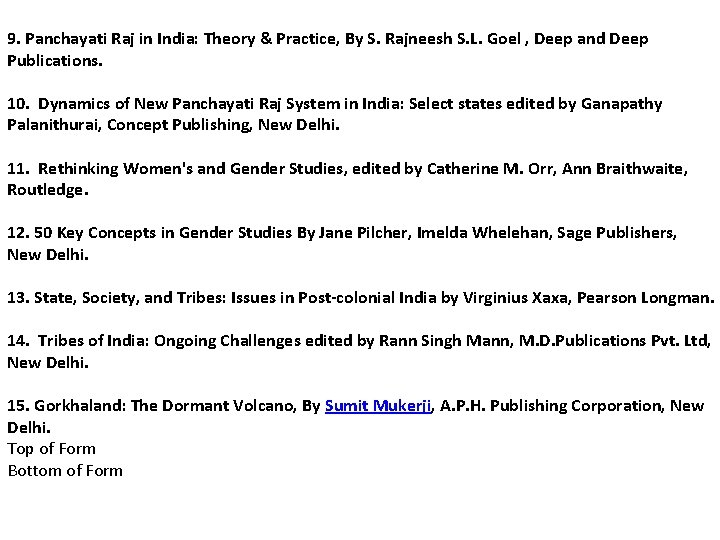 9. Panchayati Raj in India: Theory & Practice, By S. Rajneesh S.L. Goel , Deep and Deep Publications.

10. Dynamics of New Panchayati Raj System in India: Select states edited by Ganapathy Palanithurai, Concept Publishing, New Delhi.

11. Rethinking Women's and Gender Studies, edited by Catherine M. Orr, Ann Braithwaite, Routledge.

12. 50 Key Concepts in Gender Studies By Jane Pilcher, Imelda Whelehan, Sage Publishers, New Delhi.

13. State, Society, and Tribes: Issues in Post-colonial India by Virginius Xaxa, Pearson Longman.

14. Tribes of India: Ongoing Challenges edited by Rann Singh Mann, M.D.Publications Pvt. Ltd, New Delhi.

15. Gorkhaland: The Dormant Volcano, By Sumit Mukerji, A.P.H. Publishing Corporation, New Delhi.
Top of Form
Bottom of Form